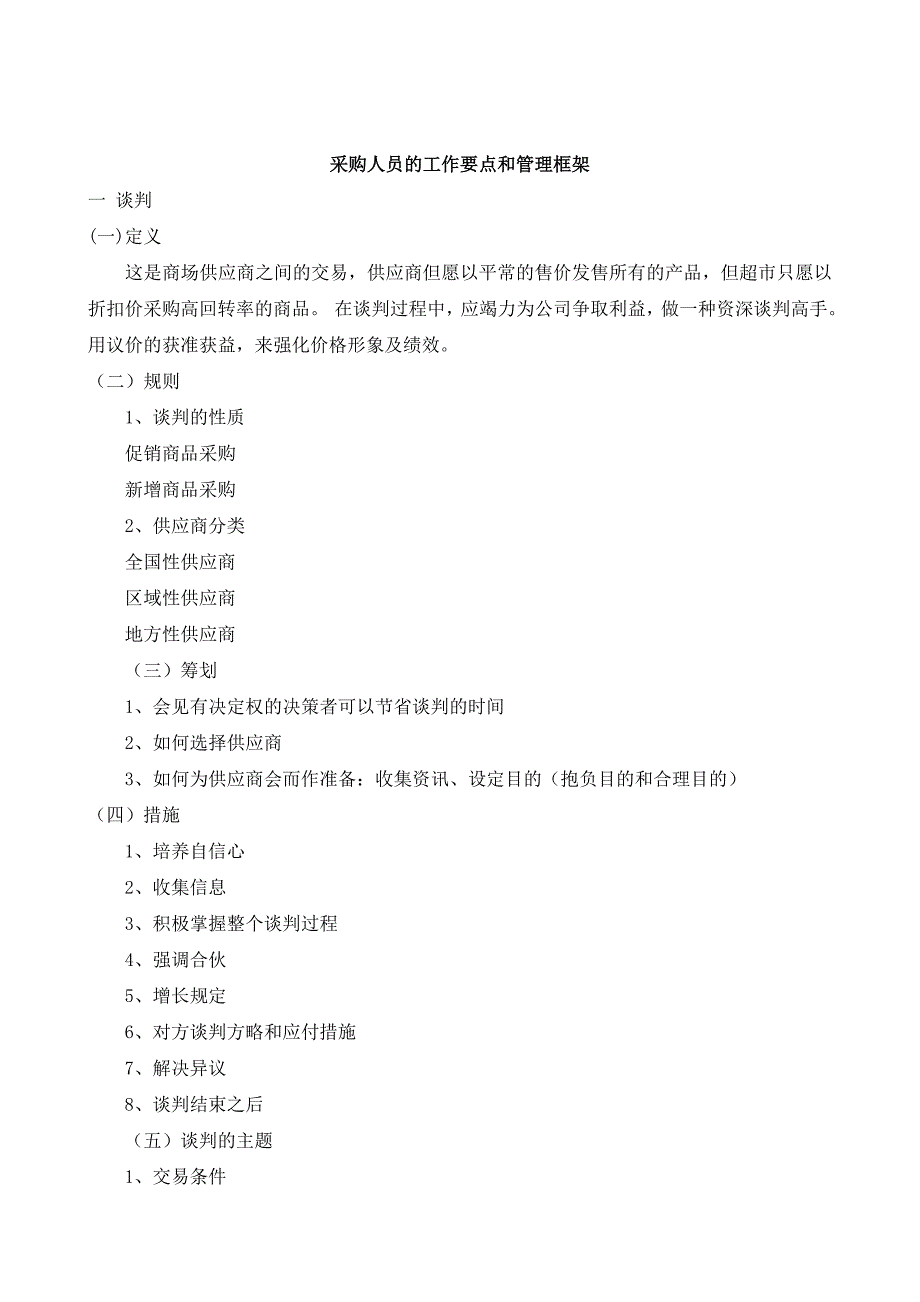 采购人员的工作要点和管理框架

一 谈判

(一)定义

这是商场供应商之间的交易，供应商但愿以平常的售价发售所有的产品，但超市只愿以折扣价采购高回转率的商品。 在谈判过程中，应竭力为公司争取利益，做一种资深谈判高手。用议价的获准获益，来强化价格形象及绩效。

（二）规则

1、谈判的性质

促销商品采购

新增商品采购

2、供应商分类

全国性供应商

区域性供应商

地方性供应商

（三）筹划

1、会见有决定权的决策者可以节省谈判的时间

2、如何选择供应商

3、如何为供应商会而作准备：收集资讯、设定目的（抱负目的和合理目的）

（四）措施

1、培养自信心

2、收集信息

3、积极掌握整个谈判过程

4、强调合伙

5、增长规定

6、对方谈判方略和应付措施

7、解决异议

8、谈判结束之后

（五）谈判的主题

1、交易条件